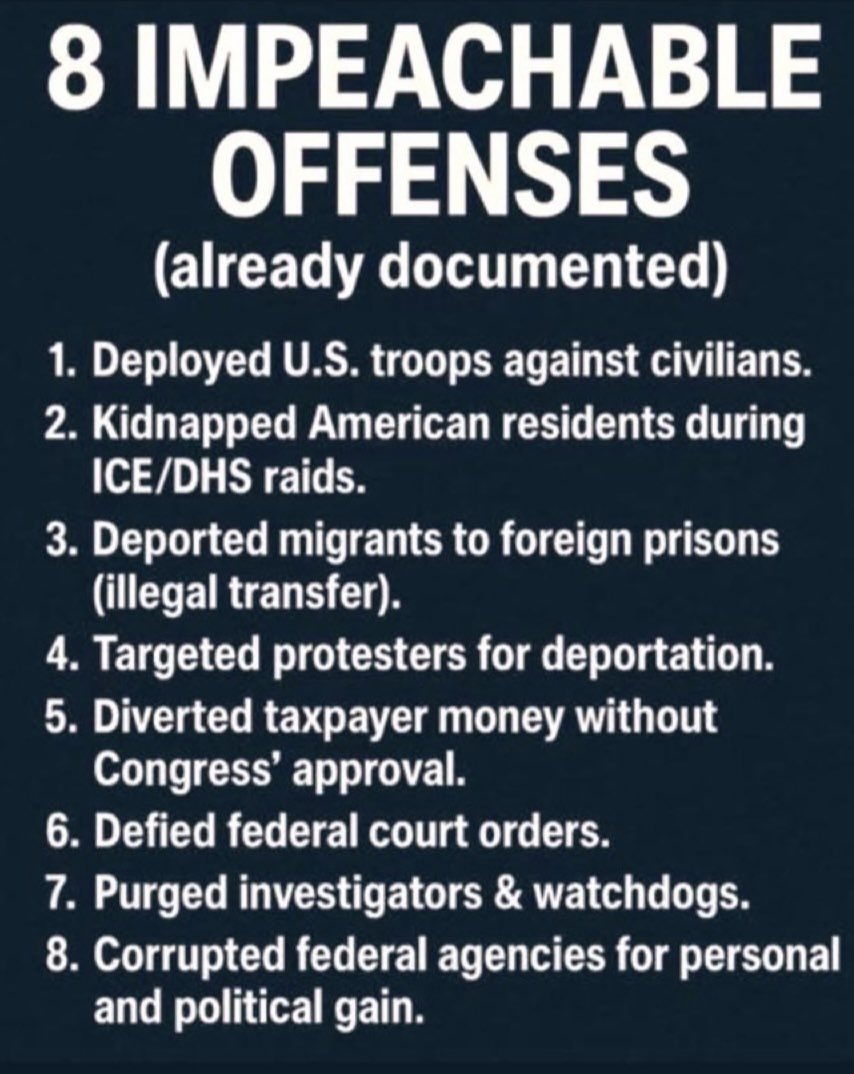 8 IMPEACHABLE OFFENSES
(already documented)

1. Deployed U.S. troops against civilians.
2. Kidnapped American residents during ICE/DHS raids.
3. Deported migrants to foreign prisons (illegal transfer).
4. Targeted protesters for deportation.
5. Diverted taxpayer money without Congress' approval.
6. Defied federal court orders.
7. Purged investigators & watchdogs.
8. Corrupted federal agencies for personal and political gain.